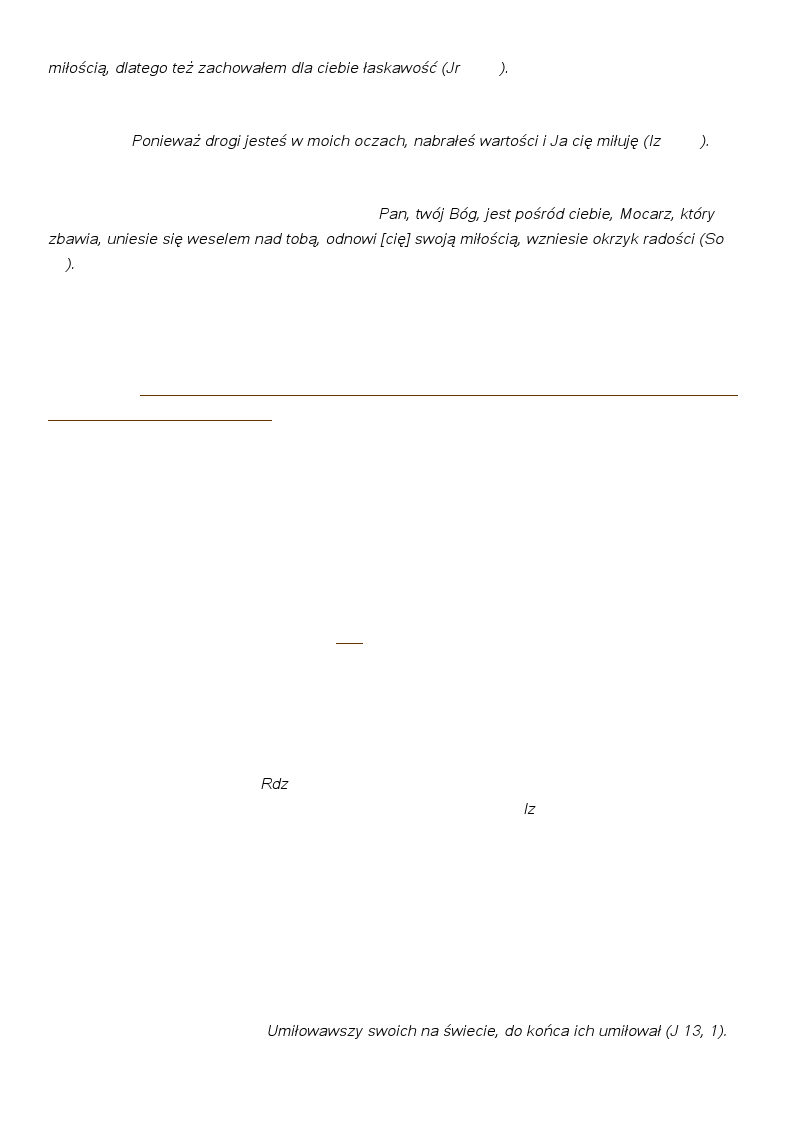 miłością, dlatego też zachowałem dla ciebie łaskawość (Jr ).

Ponieważ drogi jesteś w moich oczach, nabrałeś wartości i Ja cię miłuję (Iz ).

Pan, twój Bóg, jest pośród ciebie, Mocarz, który zbawia, uniesie się weselem nad tobą, odnowi [cię] swoją miłością, wzniesie okrzyk radości (So ).

Rdz

Iz

Umiłowawszy swoich na świecie, do końca ich umiłował (J 13, 1).